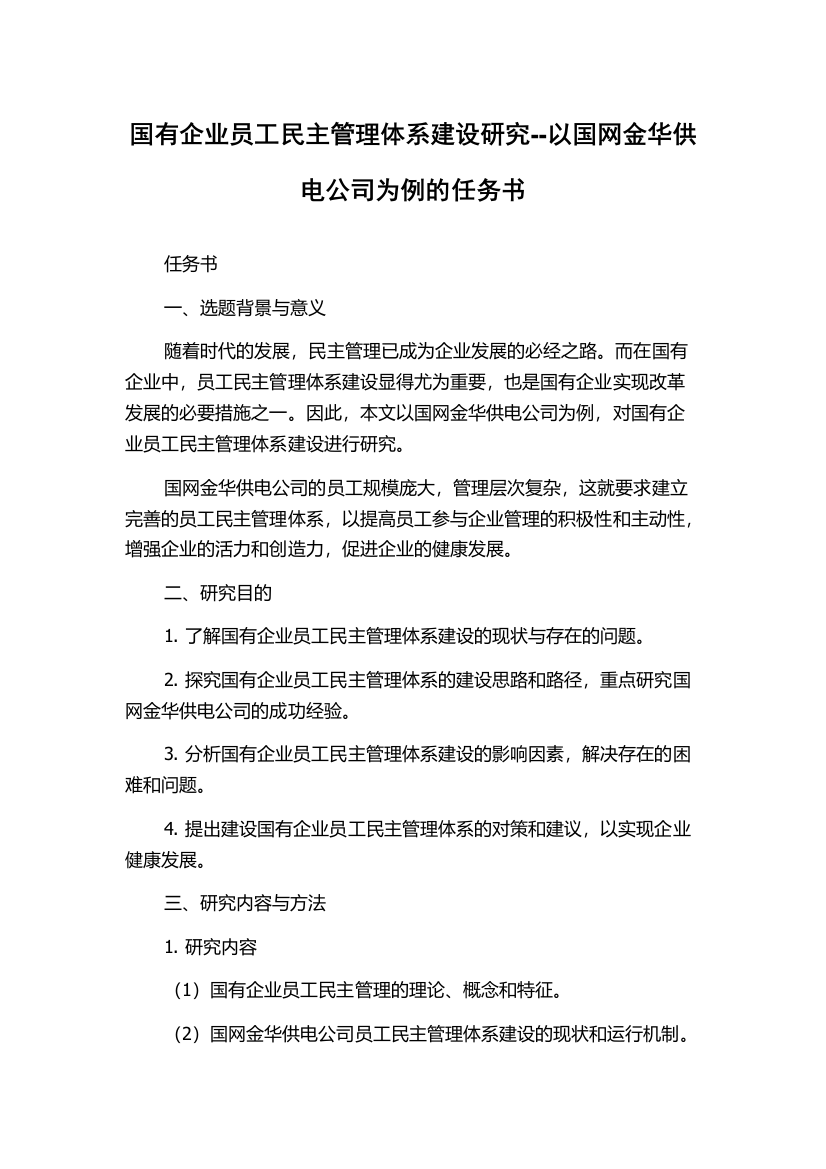 国有企业员工民主管理体系建设研究--以国网金华供电公司为例的任务书

任务书

一、选题背景与意义

随着时代的发展，民主管理已成为企业发展的必经之路。而在国有企业中，员工民主管理体系建设显得尤为重要，也是国有企业实现改革发展的必要措施之一。因此，本文以国网金华供电公司为例，对国有企业员工民主管理体系建设进行研究。

国网金华供电公司的员工规模庞大，管理层次复杂，这就要求建立完善的员工民主管理体系，以提高员工参与企业管理的积极性和主动性，增强企业的活力和创造力，促进企业的健康发展。

二、研究目的

1. 了解国有企业员工民主管理体系建设的现状与存在的问题。

2. 探究国有企业员工民主管理体系的建设思路和路径，重点研究国网金华供电公司的成功经验。

3. 分析国有企业员工民主管理体系建设的影响因素，解决存在的困难和问题。

4. 提出建设国有企业员工民主管理体系的对策和建议，以实现企业健康发展。

三、研究内容与方法

1. 研究内容

（1）国有企业员工民主管理的理论、概念和特征。

（2）国网金华供电公司员工民主管理体系建设的现状和运行机制。